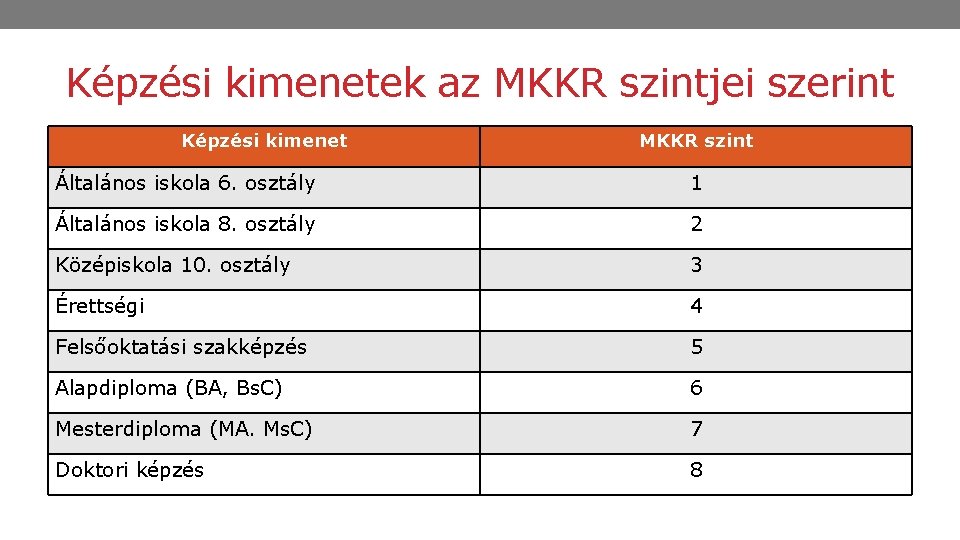 Képzési kimenetek az MKKR szintjei szerint

| Képzési kimenet | MKKR szint |
|---|---|
| Általános iskola 6. osztály | 1 |
| Általános iskola 8. osztály | 2 |
| Középiskola 10. osztály | 3 |
| Érettségi | 4 |
| Felsőoktatási szakképzés | 5 |
| Alapdiploma (BA, BsC) | 6 |
| Mesterdiploma (MA. MsC) | 7 |
| Doktori képzés | 8 |